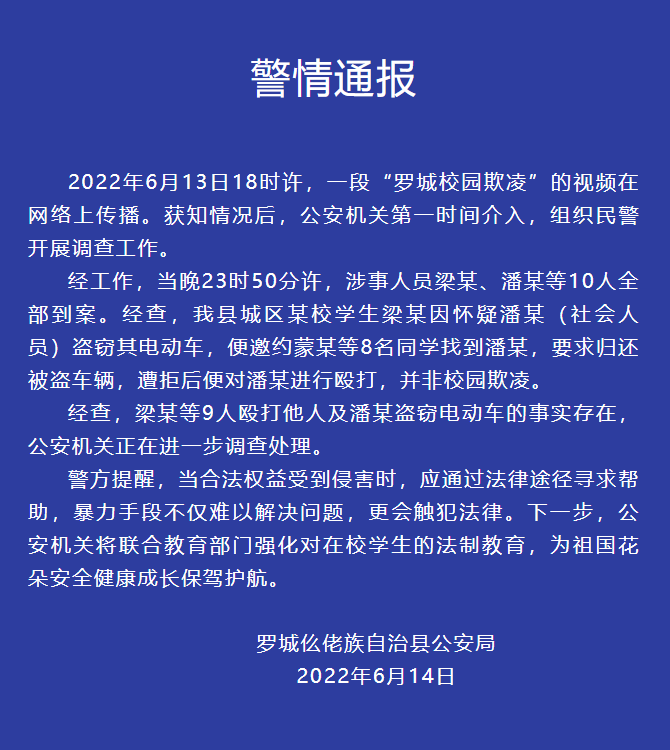 警情通报

2022年6月13日18时许，一段“罗城校园欺凌”的视频在网络上传播。获知情况后，公安机关第一时间介入，组织民警开展调查工作。

经工作，当晚23时50分许，涉事人员梁某、潘某等10人全部到案。经查，我县城区某校学生梁某因怀疑潘某（社会人员）盗窃其电动车，便邀约蒙某等8名同学找到潘某，要求归还被盗车辆，遭拒后便对潘某进行殴打，并非校园欺凌。

经查，梁某等9人殴打他人及潘某盗窃电动车的事实存在，公安机关正在进一步调查处理。

警方提醒，当合法权益受到侵害时，应通过法律途径寻求帮助，暴力手段不仅难以解决问题，更会触犯法律。下一步，公安机关将联合教育部门强化对在校学生的法制教育，为祖国花朵安全健康成长保驾护航。

罗城仫佬族自治县公安局
2022年6月14日